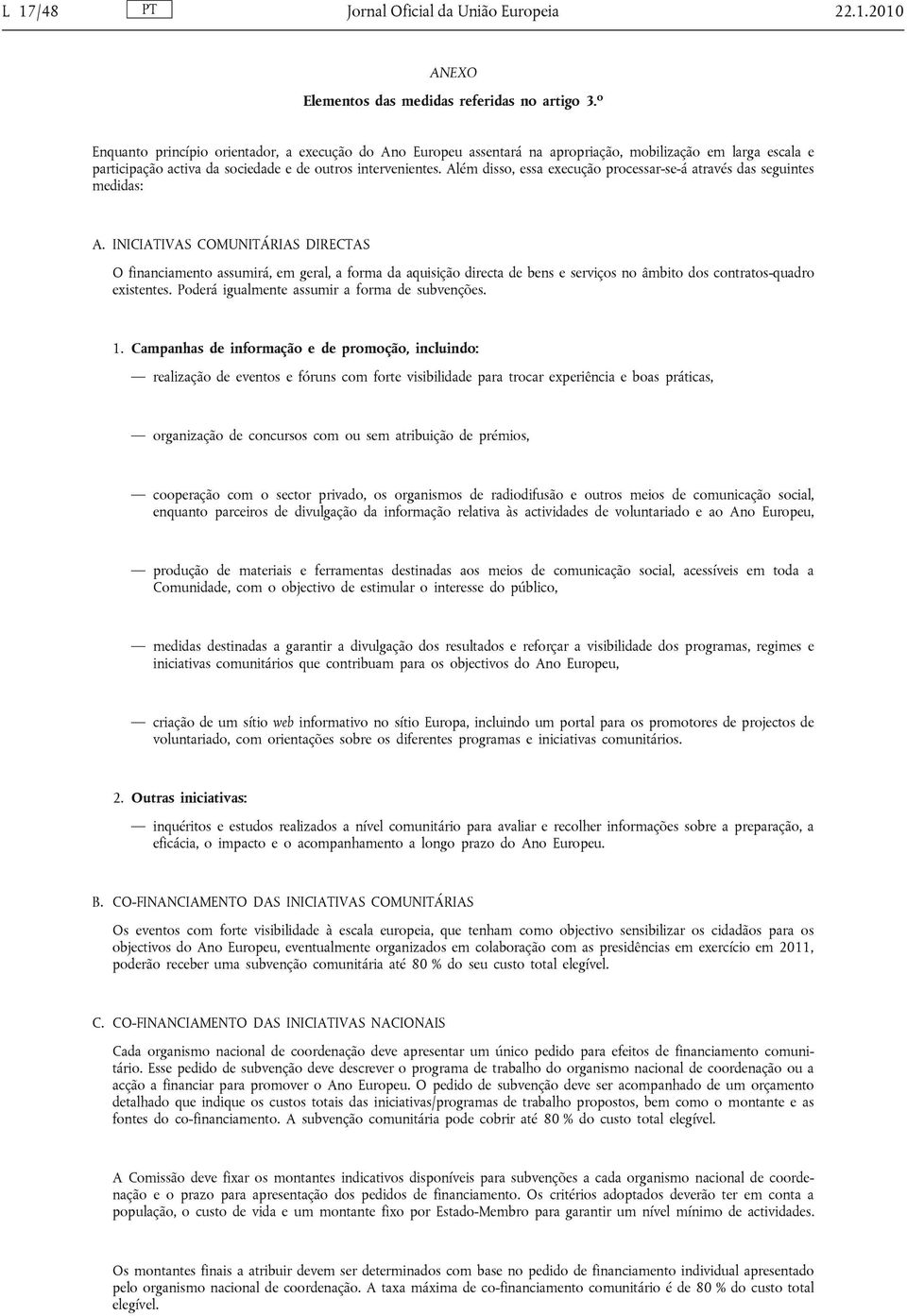 L 17/48 PT Jornal Oficial da União Europeia 22.1.2010

ANEXO

Elementos das medidas referidas no artigo 3.º

Enquanto princípio orientador, a execução do Ano Europeu assentará na apropriação, mobilização em larga escala e participação activa da sociedade e de outros intervenientes. Além disso, essa execução processar-se-á através das seguintes medidas:

A. INICIATIVAS COMUNITÁRIAS DIRECTAS

O financiamento assumirá, em geral, a forma da aquisição directa de bens e serviços no âmbito dos contratos-quadro existentes. Poderá igualmente assumir a forma de subvenções.

1. Campanhas de informação e de promoção, incluindo:

— realização de eventos e fóruns com forte visibilidade para trocar experiência e boas práticas,

— organização de concursos com ou sem atribuição de prémios,

— cooperação com o sector privado, os organismos de radiodifusão e outros meios de comunicação social, enquanto parceiros de divulgação da informação relativa às actividades de voluntariado e ao Ano Europeu,

— produção de materiais e ferramentas destinadas aos meios de comunicação social, acessíveis em toda a Comunidade, com o objectivo de estimular o interesse do público,

— medidas destinadas a garantir a divulgação dos resultados e reforçar a visibilidade dos programas, regimes e iniciativas comunitários que contribuam para os objectivos do Ano Europeu,

— criação de um sítio web informativo no sítio Europa, incluindo um portal para os promotores de projectos de voluntariado, com orientações sobre os diferentes programas e iniciativas comunitários.

2. Outras iniciativas:

— inquéritos e estudos realizados a nível comunitário para avaliar e recolher informações sobre a preparação, a eficácia, o impacto e o acompanhamento a longo prazo do Ano Europeu.

B. CO-FINANCIAMENTO DAS INICIATIVAS COMUNITÁRIAS

Os eventos com forte visibilidade à escala europeia, que tenham como objectivo sensibilizar os cidadãos para os objectivos do Ano Europeu, eventualmente organizados em colaboração com as presidências em exercício em 2011, poderão receber uma subvenção comunitária até 80 % do seu custo total elegível.

C. CO-FINANCIAMENTO DAS INICIATIVAS NACIONAIS

Cada organismo nacional de coordenação deve apresentar um único pedido para efeitos de financiamento comunitário. Esse pedido de subvenção deve descrever o programa de trabalho do organismo nacional de coordenação ou a acção a financiar para promover o Ano Europeu. O pedido de subvenção deve ser acompanhado de um orçamento detalhado que indique os custos totais das iniciativas/programas de trabalho propostos, bem como o montante e as fontes do co-financiamento. A subvenção comunitária pode cobrir até 80 % do custo total elegível.

A Comissão deve fixar os montantes indicativos disponíveis para subvenções a cada organismo nacional de coordenação e o prazo para apresentação dos pedidos de financiamento. Os critérios adoptados deverão ter em conta a população, o custo de vida e um montante fixo por Estado-Membro para garantir um nível mínimo de actividades.

Os montantes finais a atribuir devem ser determinados com base no pedido de financiamento individual apresentado pelo organismo nacional de coordenação. A taxa máxima de co-financiamento comunitário é de 80 % do custo total elegível.